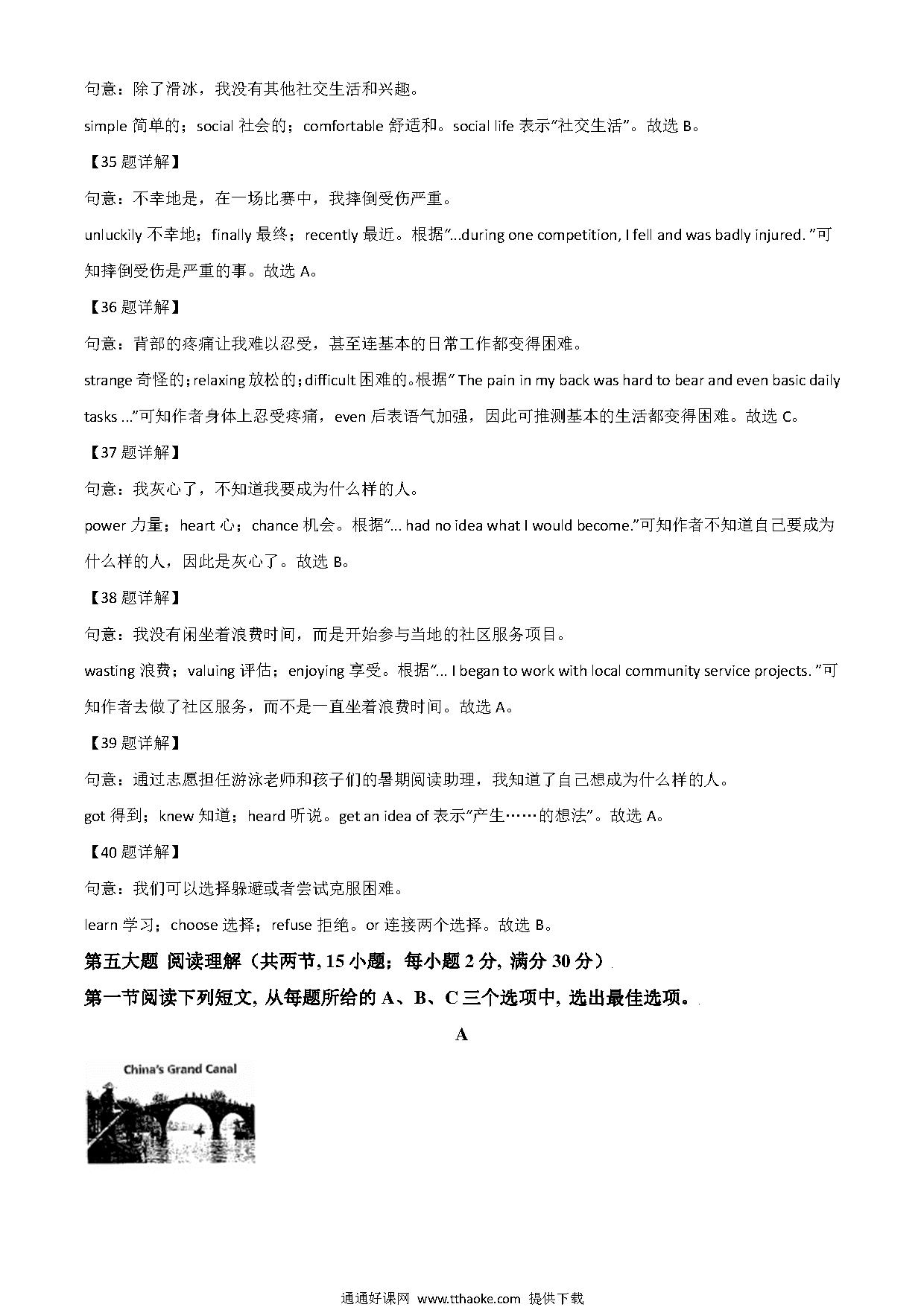 句意：除了滑冰，我没有其他社交生活和兴趣。

simple 简单的；social 社会的；comfortable 舒适和。social life 表示"社交生活"。故选 B。

【35 题详解】

句意：不幸地是，在一场比赛中，我摔倒受伤严重。

unluckily 不幸地；finally 最终；recently 最近。根据"...during one competition, I fell and was badly injured. "可知摔倒受伤是严重的事。故选 A。

【36 题详解】

句意：背部的疼痛让我难以忍受，甚至连基本的日常工作都变得困难。

strange 奇怪的；relaxing 放松的；difficult 困难的。根据" The pain in my back was hard to bear and even basic daily tasks ..."可知作者身体上忍受疼痛，even 后表语气加强，因此可推测基本的生活都变得困难。故选 C。

【37 题详解】

句意：我灰心了，不知道我要成为什么样的人。

power 力量；heart 心；chance 机会。根据"... had no idea what I would become."可知作者不知道自己要成为什么样的人，因此是灰心了。故选 B。

【38 题详解】

句意：我没有闲坐着浪费时间，而是开始参与当地的社区服务项目。

wasting 浪费；valuing 评估；enjoying 享受。根据"... I began to work with local community service projects. "可知作者去做了社区服务，而不是一直坐着浪费时间。故选 A。

【39 题详解】

句意：通过志愿担任游泳老师和孩子们的暑期阅读助理，我知道了自己想成为什么样的人。

got 得到；knew 知道；heard 听说。get an idea of 表示"产生……的想法"。故选 A。

【40 题详解】

句意：我们可以选择躲避或者尝试克服困难。

learn 学习；choose 选择；refuse 拒绝。or 连接两个选择。故选 B。

第五大题 阅读理解（共两节, 15 小题；每小题 2 分, 满分 30 分）

第一节阅读下列短文, 从每题所给的 A、B、C 三个选项中, 选出最佳选项。

A

China's Grand Canal

通通好课网 www.tthaoke.com 提供下载